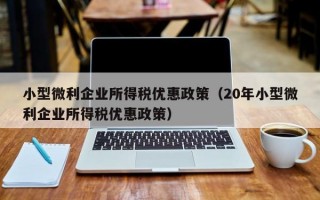 小型微利企业所得税优惠政策（20年小型微利企业所得税优惠政策）